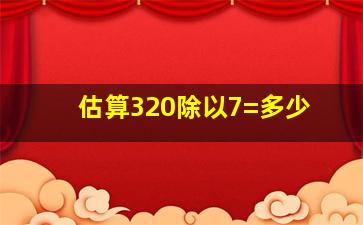 估算320除以7=多少